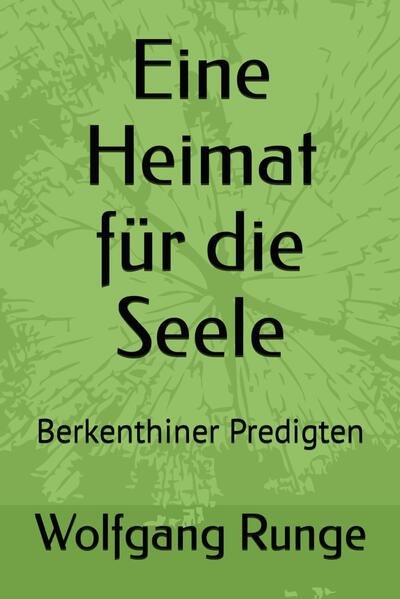 Eine Heimat für die Seele

Berkenthiner Predigten

Wolfgang Runge